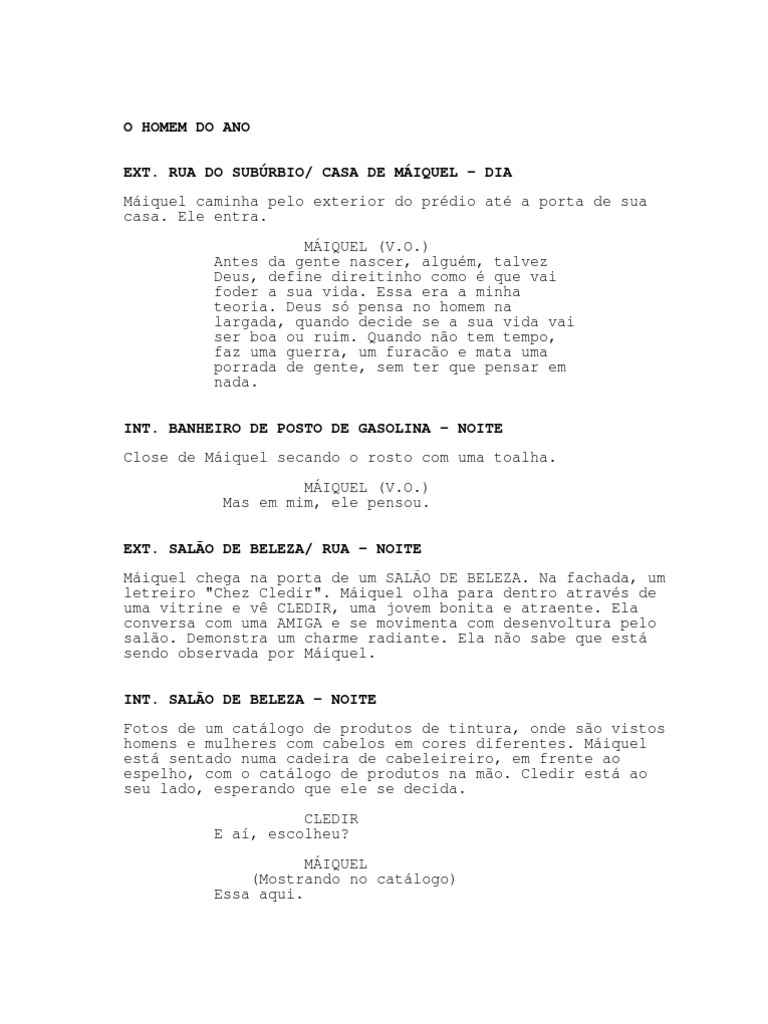 O HOMEM DO ANO

EXT. RUA DO SUBÚRBIO/ CASA DE MÁIQUEL – DIA

Máiquel caminha pelo exterior do prédio até a porta de sua casa. Ele entra.

MÁIQUEL (V.O.)
Antes da gente nascer, alguém, talvez Deus, define direitinho como é que vai foder a sua vida. Essa era a minha teoria. Deus só pensa no homem na largada, quando decide se a sua vida vai ser boa ou ruim. Quando não tem tempo, faz uma guerra, um furacão e mata uma porrada de gente, sem ter que pensar em nada.

INT. BANHEIRO DE POSTO DE GASOLINA – NOITE

Close de Máiquel secando o rosto com uma toalha.

MÁIQUEL (V.O.)
Mas em mim, ele pensou.

EXT. SALÃO DE BELEZA/ RUA – NOITE

Máiquel chega na porta de um SALÃO DE BELEZA. Na fachada, um letreiro "Chez Cledir". Máiquel olha para dentro através de uma vitrine e vê CLEDIR, uma jovem bonita e atraente. Ela conversa com uma AMIGA e se movimenta com desenvoltura pelo salão. Demonstra um charme radiante. Ela não sabe que está sendo observada por Máiquel.

INT. SALÃO DE BELEZA – NOITE

Fotos de um catálogo de produtos de tintura, onde são vistos homens e mulheres com cabelos em cores diferentes. Máiquel está sentado numa cadeira de cabeleireiro, em frente ao espelho, com o catálogo de produtos na mão. Cledir está ao seu lado, esperando que ele se decida.

CLEDIR
E aí, escolheu?

MÁIQUEL
(Mostrando no catálogo)
Essa aqui.